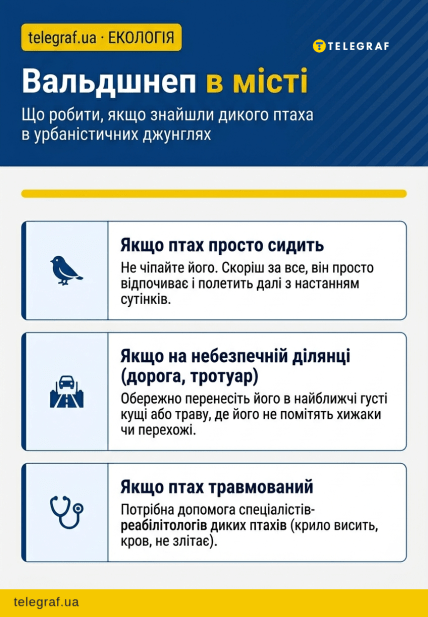 telegraf.ua · ЕКОЛОГІЯ

TELEGRAF

Вальдшнеп в місті

Що робити, якщо знайшли дикого птаха в урбаністичних джунглях

Якщо птах просто сидить

Не чіпайте його. Скоріш за все, він просто відпочиває і полетить далі з настанням сутінків.

Якщо на небезпечній ділянці (дорога, тротуар)

Обережно перенесіть його в найближчі густі кущі або траву, де його не помітять хижаки чи перехожі.

Якщо птах травмований

Потрібна допомога спеціалістів-реабілітологів диких птахів (крило висить, кров, не злітає).

telegraf.ua